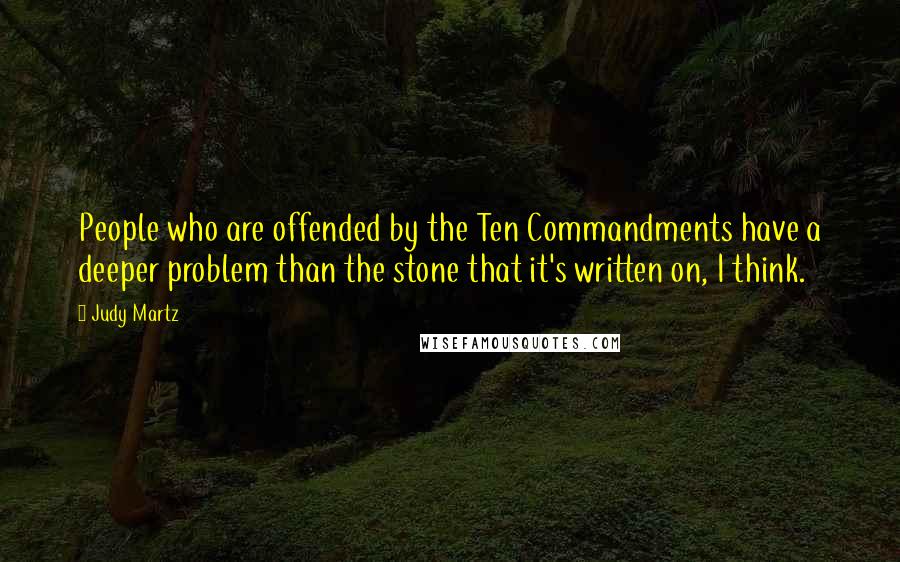 People who are offended by the Ten Commandments have a deeper problem than the stone that it's written on, I think.

Judy Martz

WISEFAMOUSQUOTES.COM